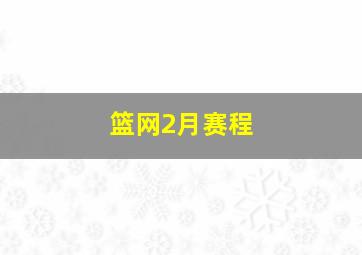 篮网2月赛程